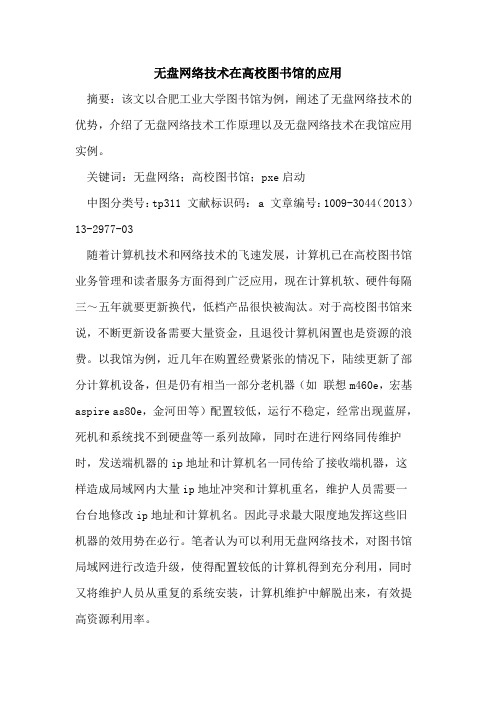 无盘网络技术在高校图书馆的应用

摘要：该文以合肥工业大学图书馆为例，阐述了无盘网络技术的优势，介绍了无盘网络技术工作原理以及无盘网络技术在我馆应用实例。

关键词：无盘网络；高校图书馆；pxe 启动

中图分类号：tp311 文献标识码：a 文章编号：1009-3044(2013)13-2977-03

随着计算机技术和网络技术的飞速发展，计算机已在高校图书馆业务管理和读者服务方面得到广泛应用，现在计算机软、硬件每隔三～五年就要更新换代，低档产品很快被淘汰。对于高校图书馆来说，不断更新设备需要大量资金，且退役计算机闲置也是资源的浪费。以我馆为例，近几年在购置经费紧张的情况下，陆续更新了部分计算机设备，但是仍有相当一部分老机器（如 联想 m460e，宏基 aspire as80e，金河田等）配置较低，运行不稳定，经常出现蓝屏，死机和系统找不到硬盘等一系列故障，同时在进行网络同传维护时，发送端机器的 ip 地址和计算机名一同传给了接收端机器，这样造成局域网内大量 ip 地址冲突和计算机重名，维护人员需要一台台地修改 ip 地址和计算机名。因此寻求最大限度地发挥这些旧机器的效用势在必行。笔者认为可以利用无盘网络技术，对图书馆局域网进行改造升级，使得配置较低的计算机得到充分利用，同时又将维护人员从重复的系统安装，计算机维护中解脱出来，有效提高资源利用率。